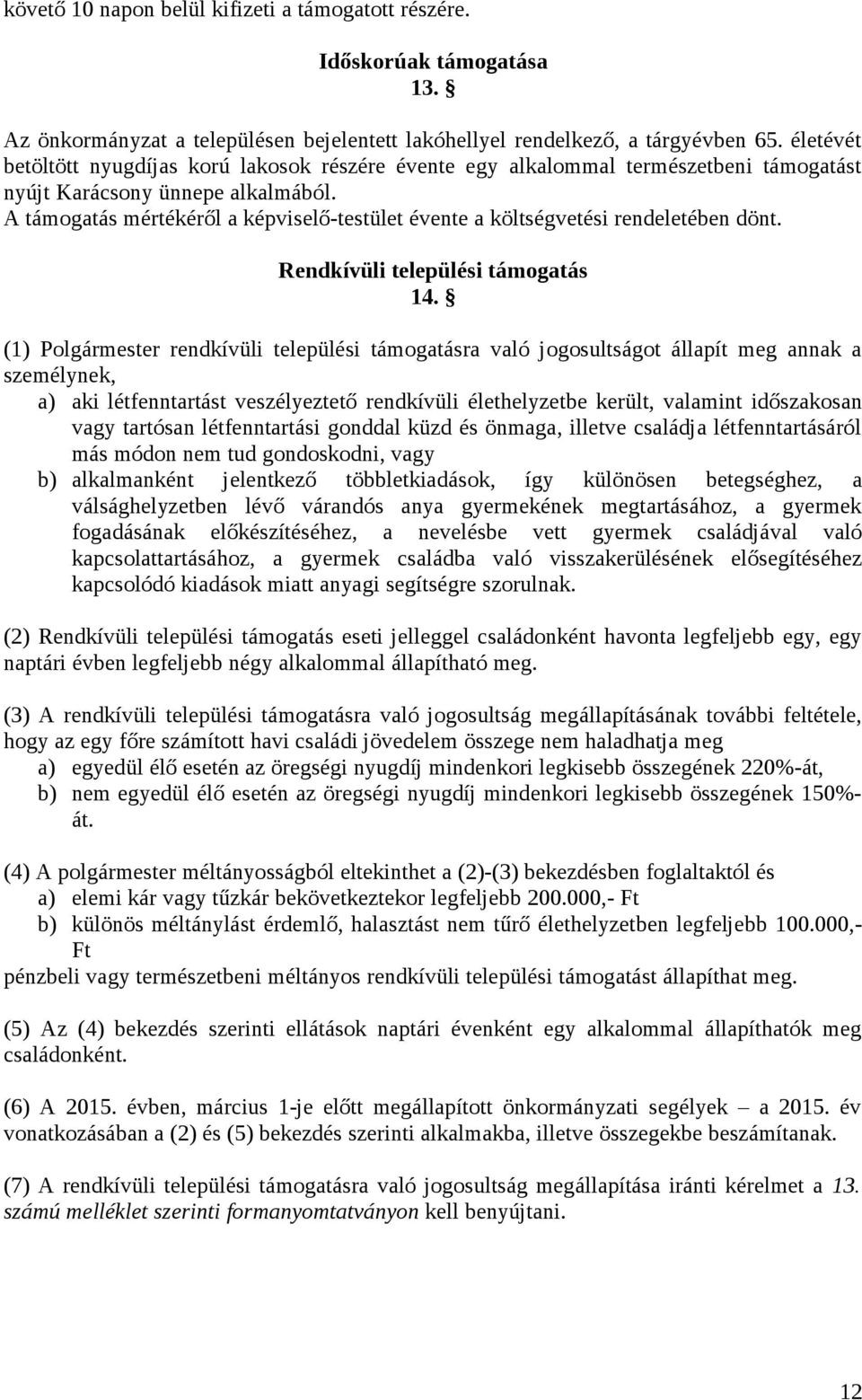 követő 10 napon belül kifizeti a támogatott részére.

Időskorúak támogatása
13. §

Az önkormányzat a településen bejelentett lakóhellyel rendelkező, a tárgyévben 65. életévét betöltött nyugdíjas korú lakosok részére évente egy alkalommal természetbeni támogatást nyújt Karácsony ünnepe alkalmából.
A támogatás mértékéről a képviselő-testület évente a költségvetési rendeletében dönt.

Rendkívüli települési támogatás
14. §

(1) Polgármester rendkívüli települési támogatásra való jogosultságot állapít meg annak a személynek,
a) aki létfenntartást veszélyeztető rendkívüli élethelyzetbe került, valamint időszakosan vagy tartósan létfenntartási gonddal küzd és önmaga, illetve családja létfenntartásáról más módon nem tud gondoskodni, vagy
b) alkalmanként jelentkező többletkiadások, így különösen betegséghez, a válsághelyzetben lévő várandós anya gyermekének megtartásához, a gyermek fogadásának előkészítéséhez, a nevelésbe vett gyermek családjával való kapcsolattartásához, a gyermek családba való visszakerülésének elősegítéséhez kapcsolódó kiadások miatt anyagi segítségre szorulnak.

(2) Rendkívüli települési támogatás eseti jelleggel családonként havonta legfeljebb egy, egy naptári évben legfeljebb négy alkalommal állapítható meg.

(3) A rendkívüli települési támogatásra való jogosultság megállapításának további feltétele, hogy az egy főre számított havi családi jövedelem összege nem haladhatja meg
a) egyedül élő esetén az öregségi nyugdíj mindenkori legkisebb összegének 220%-át,
b) nem egyedül élő esetén az öregségi nyugdíj mindenkori legkisebb összegének 150%-át.

(4) A polgármester méltányosságból eltekinthet a (2)-(3) bekezdésben foglaltaktól és
a) elemi kár vagy tűzkár bekövetkeztekor legfeljebb 200.000,- Ft
b) különös méltánylást érdemlő, halasztást nem tűrő élethelyzetben legfeljebb 100.000,- Ft
pénzbeli vagy természetbeni méltányos rendkívüli települési támogatást állapíthat meg.

(5) Az (4) bekezdés szerinti ellátások naptári évenként egy alkalommal állapíthatók meg családonként.

(6) A 2015. évben, március 1-je előtt megállapított önkormányzati segélyek – a 2015. év vonatkozásában a (2) és (5) bekezdés szerinti alkalmakba, illetve összegekbe beszámítanak.

(7) A rendkívüli települési támogatásra való jogosultság megállapítása iránti kérelmet a 13. számú melléklet szerinti formanyomtatványon kell benyújtani.

12